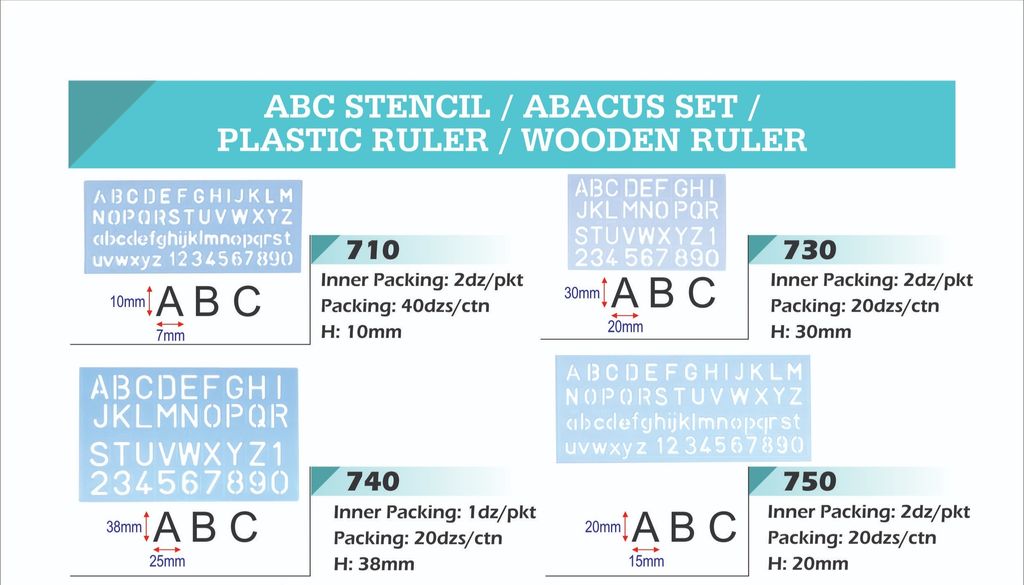 ABC STENCIL / ABACUS SET /
PLASTIC RULER / WOODEN RULER

ABCDEFGHIJKLM
NOPQRSTUVWXYZ
abcdefghijklmnopqrst
uvwxyz 1234567890

10mm A B C
7mm

710
Inner Packing: 2dz/pkt
Packing: 40dzs/ctn
H: 10mm

ABC DEF GHI
JKL MNO PQR
STUVWXYZ1
234 567 890

30mm A B C
20mm

730
Inner Packing: 2dz/pkt
Packing: 20dzs/ctn
H: 30mm

ABCDEFGHI
JKLMNOPQR
STUVWXYZ1
234567890

38mm A B C
25mm

740
Inner Packing: 1dz/pkt
Packing: 20dzs/ctn
H: 38mm

ABCDEFGHIJKLM
NOPQRSTUVWXYZ
abcdefghijklmnopqrst
uvwxyz 1234567890

20mm A B C
15mm

750
Inner Packing: 2dz/pkt
Packing: 20dzs/ctn
H: 20mm